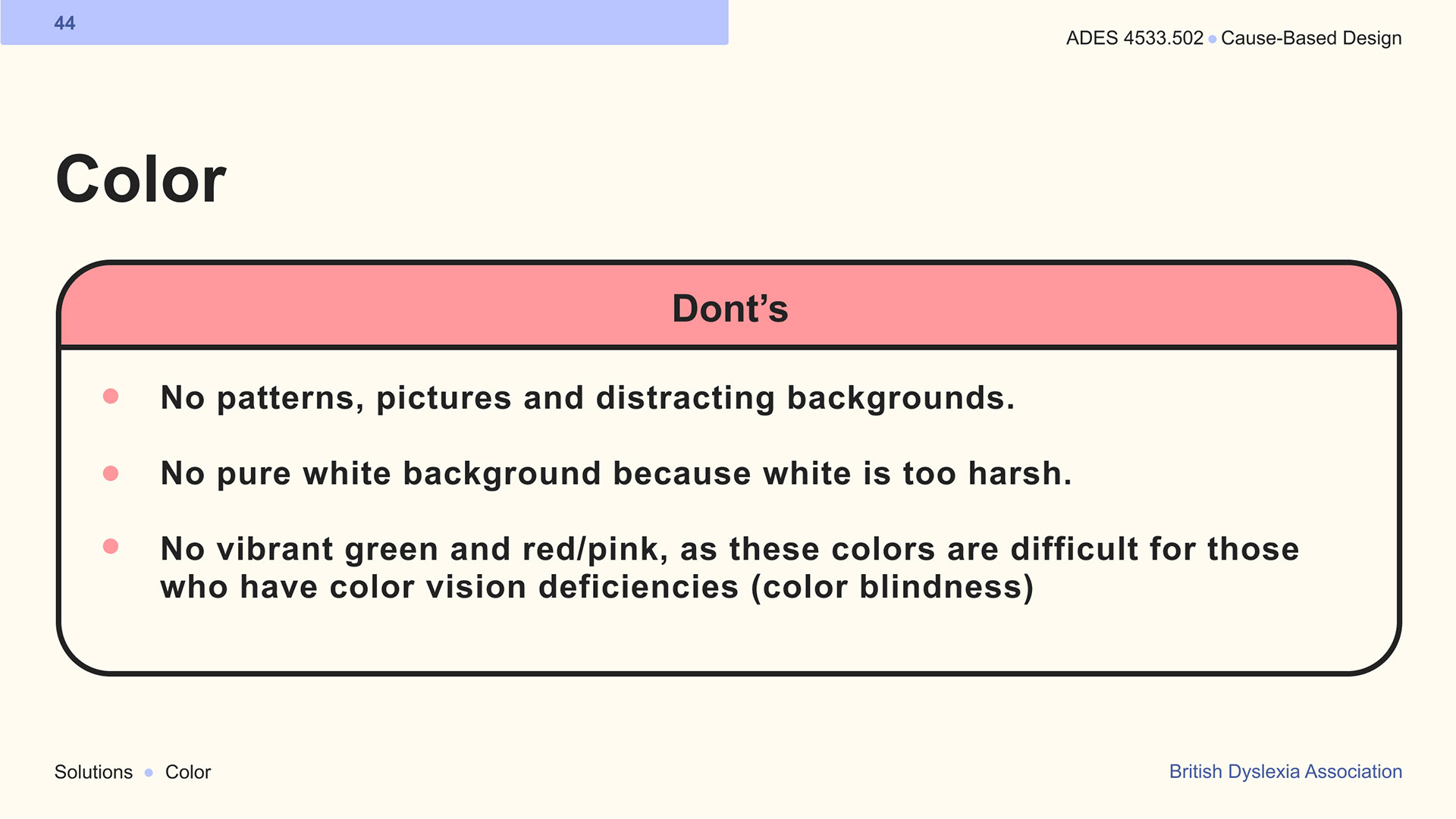 44

ADES 4533.502 • Cause-Based Design

Color

Dont's

• No patterns, pictures and distracting backgrounds.

• No pure white background because white is too harsh.

• No vibrant green and red/pink, as these colors are difficult for those who have color vision deficiencies (color blindness)

Solutions • Color

British Dyslexia Association